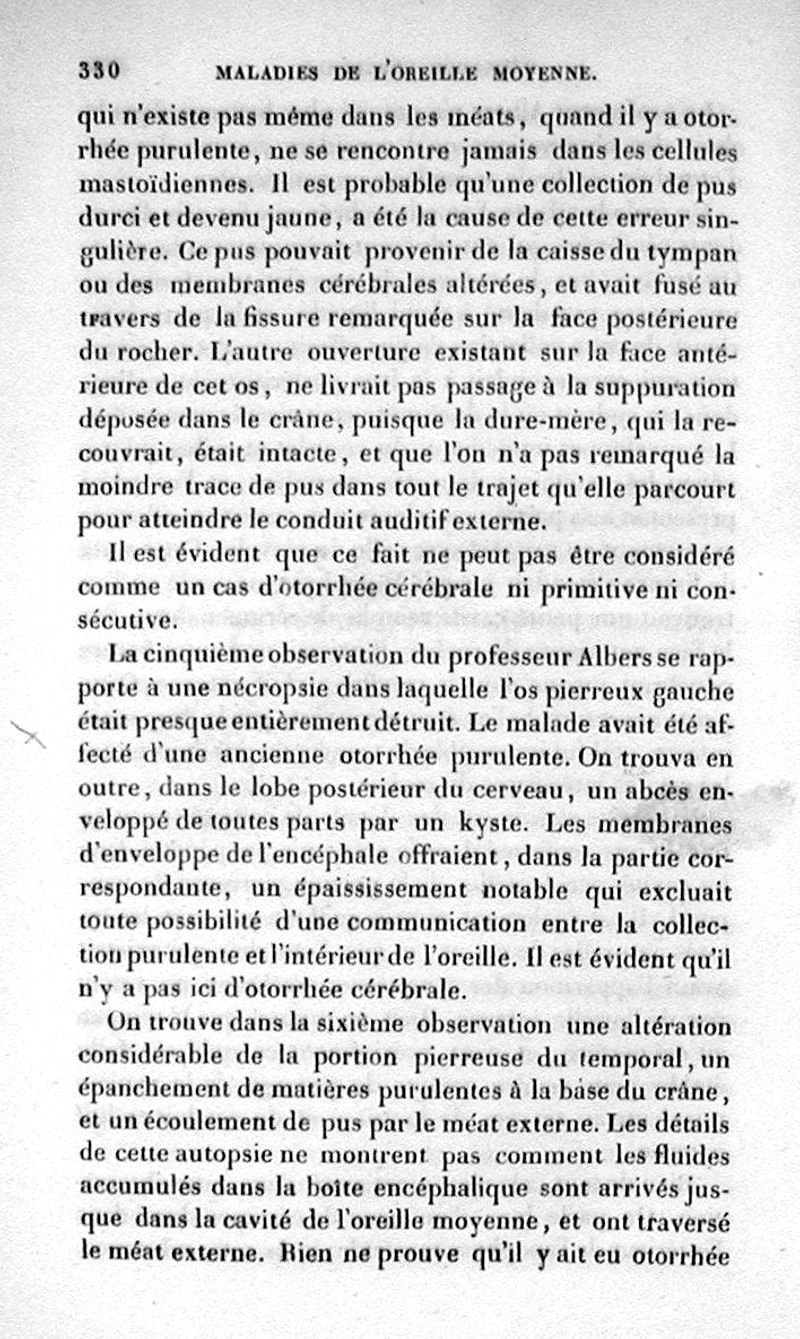 330 MALADIES DE L'OREILLE MOYENNE.

qui n'existe pas même dans les méats, quand il y a otorrhée purulente, ne se rencontre jamais dans les cellules mastoïdiennes. Il est probable qu'une collection de pus durci et devenu jaune, a été la cause de cette erreur singulière. Ce pus pouvait provenir de la caisse du tympan ou des membranes cérébrales altérées, et avait fusé au travers de la fissure remarquée sur la face postérieure du rocher. L'autre ouverture existant sur la face antérieure de cet os, ne livrait pas passage à la suppuration déposée dans le crâne, puisque la dure-mère, qui la recouvrait, était intacte, et que l'on n'a pas remarqué la moindre trace de pus dans tout le trajet qu'elle parcourt pour atteindre le conduit auditif externe.

Il est évident que ce fait ne peut pas être considéré comme un cas d'otorrhée cérébrale ni primitive ni consécutive.

La cinquième observation du professeur Albers se rapporte à une nécropsie dans laquelle l'os pierreux gauche était presque entièrement détruit. Le malade avait été affecté d'une ancienne otorrhée purulente. On trouva en outre, dans le lobe postérieur du cerveau, un abcès enveloppé de toutes parts par un kyste. Les membranes d'enveloppe de l'encéphale offraient, dans la partie correspondante, un épaississement notable qui excluait toute possibilité d'une communication entre la collection purulente et l'intérieur de l'oreille. Il est évident qu'il n'y a pas ici d'otorrhée cérébrale.

On trouve dans la sixième observation une altération considérable de la portion pierreuse du temporal, un épanchement de matières purulentes à la base du crâne, et un écoulement de pus par le méat externe. Les détails de cette autopsie ne montrent pas comment les fluides accumulés dans la boîte encéphalique sont arrivés jusque dans la cavité de l'oreille moyenne, et ont traversé le méat externe. Rien ne prouve qu'il y ait eu otorrhée